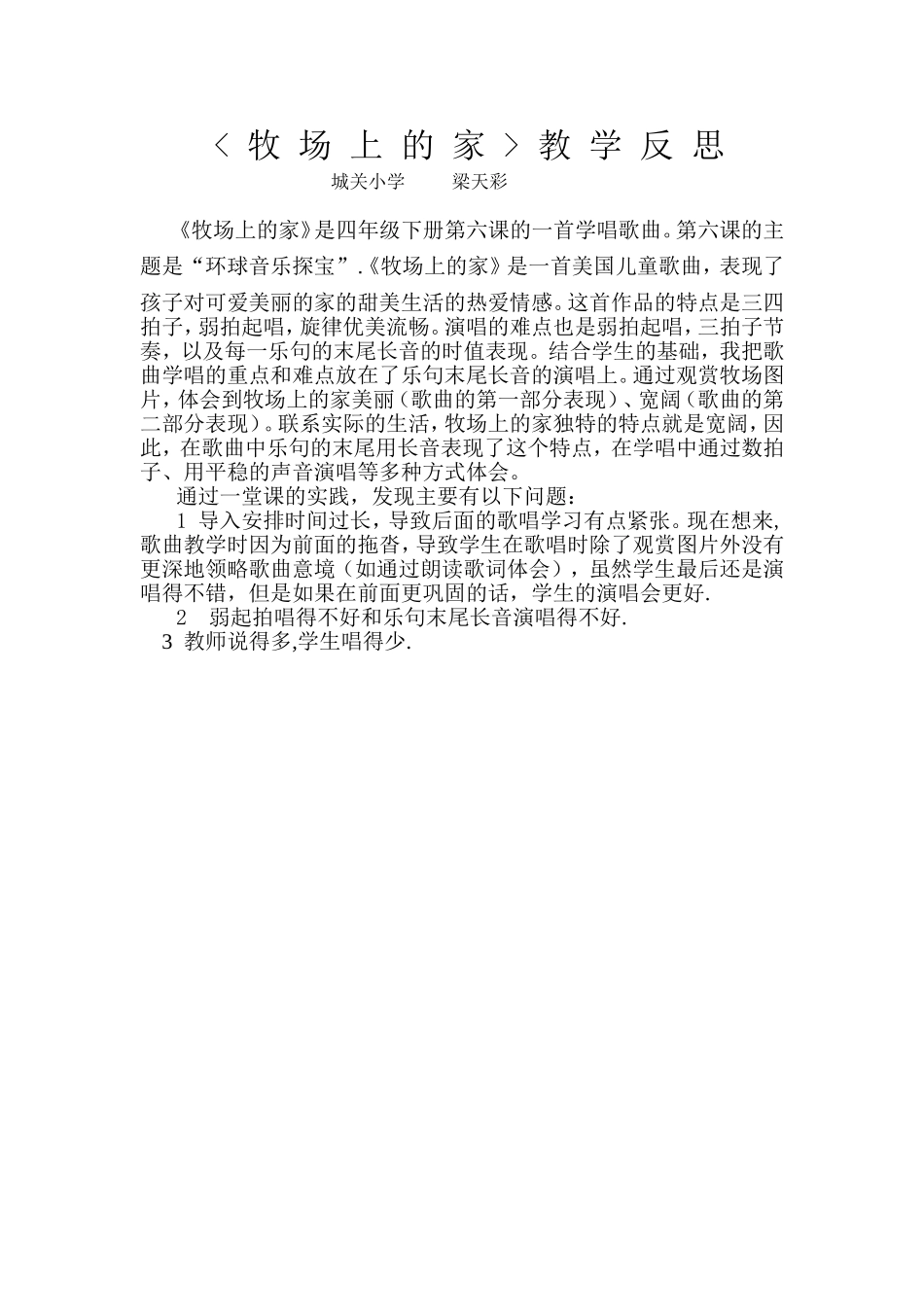 〈牧场上的家〉教学反思

城关小学　　梁天彩

《牧场上的家》是四年级下册第六课的一首学唱歌曲。第六课的主题是“环球音乐探宝”.《牧场上的家》是一首美国儿童歌曲，表现了孩子对可爱美丽的家的甜美生活的热爱情感。这首作品的特点是三四拍子，弱拍起唱，旋律优美流畅。演唱的难点也是弱拍起唱，三拍子节奏，以及每一乐句的末尾长音的时值表现。结合学生的基础，我把歌曲学唱的重点和难点放在了乐句末尾长音的演唱上。通过观赏牧场图片，体会到牧场上的家美丽（歌曲的第一部分表现）、宽阔（歌曲的第二部分表现）。联系实际的生活，牧场上的家独特的特点就是宽阔，因此，在歌曲中乐句的末尾用长音表现了这个特点，在学唱中通过数拍子、用平稳的声音演唱等多种方式体会。

通过一堂课的实践，发现主要有以下问题：

1 导入安排时间过长，导致后面的歌唱学习有点紧张。现在想来，歌曲教学时因为前面的拖沓，导致学生在歌唱时除了观赏图片外没有更深地领略歌曲意境（如通过朗读歌词体会），虽然学生最后还是演唱得不错，但是如果在前面更巩固的话，学生的演唱会更好.

2　弱起拍唱得不好和乐句末尾长音演唱得不好.

3 教师说得多,学生唱得少.